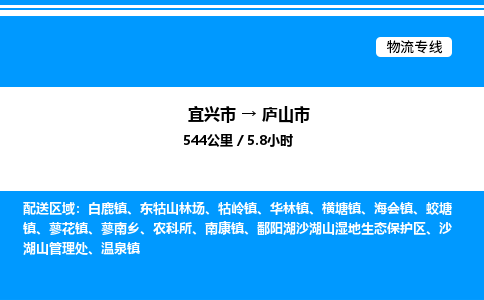 物流专线

宜兴市 → 庐山市

544公里 / 5.8小时

配送区域：白鹿镇、东牯山林场、牯岭镇、华林镇、横塘镇、海会镇、蛟塘镇、蓼花镇、蓼南乡、农科所、南康镇、鄱阳湖沙湖山湿地生态保护区、沙湖山管理处、温泉镇